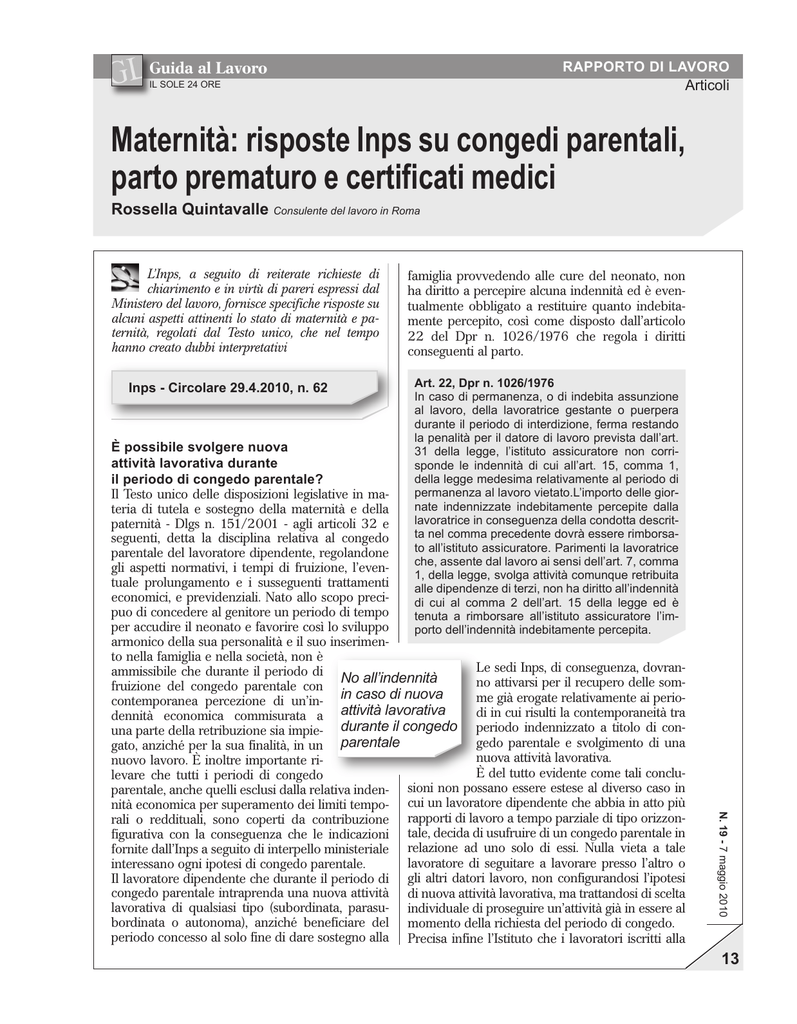 Guida al Lavoro
IL SOLE 24 ORE

RAPPORTO DI LAVORO
Articoli

Maternità: risposte Inps su congedi parentali, parto prematuro e certificati medici

Rossella Quintavalle Consulente del lavoro in Roma

L'Inps, a seguito di reiterate richieste di chiarimento e in virtù di pareri espressi dal Ministero del lavoro, fornisce specifiche risposte su alcuni aspetti attinenti lo stato di maternità e paternità, regolati dal Testo unico, che nel tempo hanno creato dubbi interpretativi

Inps - Circolare 29.4.2010, n. 62

È possibile svolgere nuova attività lavorativa durante il periodo di congedo parentale?
Il Testo unico delle disposizioni legislative in materia di tutela e sostegno della maternità e della paternità - Dlgs n. 151/2001 - agli articoli 32 e seguenti, detta la disciplina relativa al congedo parentale del lavoratore dipendente, regolandone gli aspetti normativi, i tempi di fruizione, l'eventuale prolungamento e i susseguenti trattamenti economici, e previdenziali. Nato allo scopo precipuo di concedere al genitore un periodo di tempo per accudire il neonato e favorire così lo sviluppo armonico della sua personalità e il suo inserimento nella famiglia e nella società, non è ammissibile che durante il periodo di fruizione del congedo parentale con contemporanea percezione di un'indennità economica commisurata a una parte della retribuzione sia impiegato, anziché per la sua finalità, in un nuovo lavoro. È inoltre importante rilevare che tutti i periodi di congedo parentale, anche quelli esclusi dalla relativa indennità economica per superamento dei limiti temporali o reddituali, sono coperti da contribuzione figurativa con la conseguenza che le indicazioni fornite dall'Inps a seguito di interpello ministeriale interessano ogni ipotesi di congedo parentale.
Il lavoratore dipendente che durante il periodo di congedo parentale intraprenda una nuova attività lavorativa di qualsiasi tipo (subordinata, parasubordinata o autonoma), anziché beneficiare del periodo concesso al solo fine di dare sostegno alla famiglia provvedendo alle cure del neonato, non ha diritto a percepire alcuna indennità ed è eventualmente obbligato a restituire quanto indebitamente percepito, così come disposto dall'articolo 22 del Dpr n. 1026/1976 che regola i diritti conseguenti al parto.

Art. 22, Dpr n. 1026/1976
In caso di permanenza, o di indebita assunzione al lavoro, della lavoratrice gestante o puerpera durante il periodo di interdizione, ferma restando la penalità per il datore di lavoro prevista dall'art. 31 della legge, l'istituto assicuratore non corrisponde le indennità di cui all'art. 15, comma 1, della legge medesima relativamente al periodo di permanenza al lavoro vietato.L'importo delle giornate indennizzate indebitamente percepite dalla lavoratrice in conseguenza della condotta descritta nel comma precedente dovrà essere rimborsato all'istituto assicuratore. Parimenti la lavoratrice che, assente dal lavoro ai sensi dell'art. 7, comma 1, della legge, svolga attività comunque retribuita alle dipendenze di terzi, non ha diritto all'indennità di cui al comma 2 dell'art. 15 della legge ed è tenuta a rimborsare all'istituto assicuratore l'importo dell'indennità indebitamente percepita.

No all'indennità in caso di nuova attività lavorativa durante il congedo parentale

Le sedi Inps, di conseguenza, dovranno attivarsi per il recupero delle somme già erogate relativamente ai periodi in cui risulti la contemporaneità tra periodo indennizzato a titolo di congedo parentale e svolgimento di una nuova attività lavorativa.
È del tutto evidente come tali conclusioni non possano essere estese al diverso caso in cui un lavoratore dipendente che abbia in atto più rapporti di lavoro a tempo parziale di tipo orizzontale, decida di usufruire di un congedo parentale in relazione ad uno solo di essi. Nulla vieta a tale lavoratore di seguitare a lavorare presso l'altro o gli altri datori lavoro, non configurandosi l'ipotesi di nuova attività lavorativa, ma trattandosi di scelta individuale di proseguire un'attività già in essere al momento della richiesta del periodo di congedo.
Precisa infine l'Istituto che i lavoratori iscritti alla

N. 19 - 7 maggio 2010

13